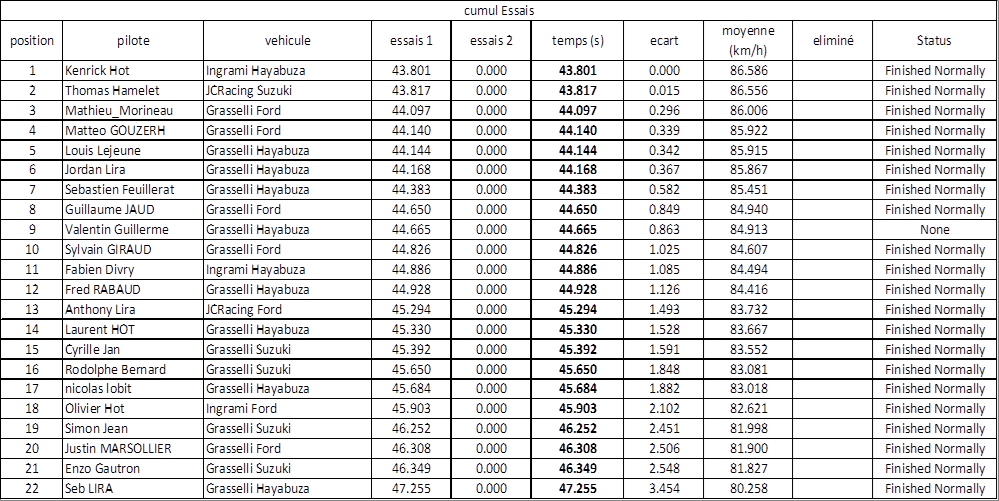 cumul Essais

| position | pilote | vehicule | essais 1 | essais 2 | temps (s) | ecart | moyenne (km/h) | eliminé | Status |
|---|---|---|---|---|---|---|---|---|---|
| 1 | Kenrick Hot | Ingrami Hayabuza | 43.801 | 0.000 | 43.801 | 0.000 | 86.586 | | Finished Normally |
| 2 | Thomas Hamelet | JCRacing Suzuki | 43.817 | 0.000 | 43.817 | 0.015 | 86.556 | | Finished Normally |
| 3 | Mathieu_Morineau | Grasselli Ford | 44.097 | 0.000 | 44.097 | 0.296 | 86.006 | | Finished Normally |
| 4 | Matteo GOUZERH | Grasselli Ford | 44.140 | 0.000 | 44.140 | 0.339 | 85.922 | | Finished Normally |
| 5 | Louis Lejeune | Grasselli Hayabuza | 44.144 | 0.000 | 44.144 | 0.342 | 85.915 | | Finished Normally |
| 6 | Jordan Lira | Grasselli Hayabuza | 44.168 | 0.000 | 44.168 | 0.367 | 85.867 | | Finished Normally |
| 7 | Sebastien Feuillerat | Grasselli Hayabuza | 44.383 | 0.000 | 44.383 | 0.582 | 85.451 | | Finished Normally |
| 8 | Guillaume JAUD | Grasselli Ford | 44.650 | 0.000 | 44.650 | 0.849 | 84.940 | | Finished Normally |
| 9 | Valentin Guillerme | Grasselli Hayabuza | 44.665 | 0.000 | 44.665 | 0.863 | 84.913 | | None |
| 10 | Sylvain GIRAUD | Grasselli Ford | 44.826 | 0.000 | 44.826 | 1.025 | 84.607 | | Finished Normally |
| 11 | Fabien Divry | Ingrami Hayabuza | 44.886 | 0.000 | 44.886 | 1.085 | 84.494 | | Finished Normally |
| 12 | Fred RABAUD | Grasselli Hayabuza | 44.928 | 0.000 | 44.928 | 1.126 | 84.416 | | Finished Normally |
| 13 | Anthony Lira | JCRacing Ford | 45.294 | 0.000 | 45.294 | 1.493 | 83.732 | | Finished Normally |
| 14 | Laurent HOT | Grasselli Hayabuza | 45.330 | 0.000 | 45.330 | 1.528 | 83.667 | | Finished Normally |
| 15 | Cyrille Jan | Grasselli Suzuki | 45.392 | 0.000 | 45.392 | 1.591 | 83.552 | | Finished Normally |
| 16 | Rodolphe Bernard | Grasselli Suzuki | 45.650 | 0.000 | 45.650 | 1.848 | 83.081 | | Finished Normally |
| 17 | nicolas lobit | Grasselli Hayabuza | 45.684 | 0.000 | 45.684 | 1.882 | 83.018 | | Finished Normally |
| 18 | Olivier Hot | Ingrami Ford | 45.903 | 0.000 | 45.903 | 2.102 | 82.621 | | Finished Normally |
| 19 | Simon Jean | Grasselli Suzuki | 46.252 | 0.000 | 46.252 | 2.451 | 81.998 | | Finished Normally |
| 20 | Justin MARSOLLIER | Grasselli Ford | 46.308 | 0.000 | 46.308 | 2.506 | 81.900 | | Finished Normally |
| 21 | Enzo Gautron | Grasselli Suzuki | 46.349 | 0.000 | 46.349 | 2.548 | 81.827 | | Finished Normally |
| 22 | Seb LIRA | Grasselli Hayabuza | 47.255 | 0.000 | 47.255 | 3.454 | 80.258 | | Finished Normally |